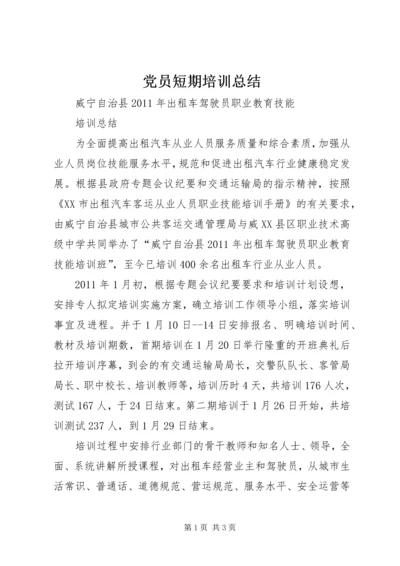 党员短期培训总结

威宁自治县2011年出租车驾驶员职业教育技能

培训总结

为全面提高出租汽车从业人员服务质量和综合素质，加强从业人员岗位技能服务水平，规范和促进出租汽车行业健康稳定发展。根据县政府专题会议纪要和交通运输局的指示精神，按照《XX市出租汽车客运从业人员职业技能培训手册》的有关要求，由威宁自治县城市公共客运交通管理局与威XX县区职业技术高级中学共同举办了“威宁自治县2011年出租车驾驶员职业教育技能培训班”，至今已培训400余名出租车行业从业人员。

2011年1月初，根据专题会议纪要要求和培训计划设想，安排专人拟定培训实施方案，确立培训工作领导小组，落实培训事宜及进程。并于1月10日--14日安排报名、明确培训时间、教材及培训期数，首期培训在1月20日举行隆重的开班典礼后拉开培训序幕，到会的有交通运输局局长，交警队队长、客管局局长、职中校长、培训教师等，培训历时4天，共培训176人次，测试167人，于24日结束。第二期培训于1月26日开始，共培训测试237人，到1月29日结束。

培训过程中安排行业部门的骨干教师和知名人士、领导，全面、系统讲解所授课程，对出租车经营业主和驾驶员，从城市生活常识、普通话、道德规范、营运规范、服务水平、安全运营等

第1页 共3页